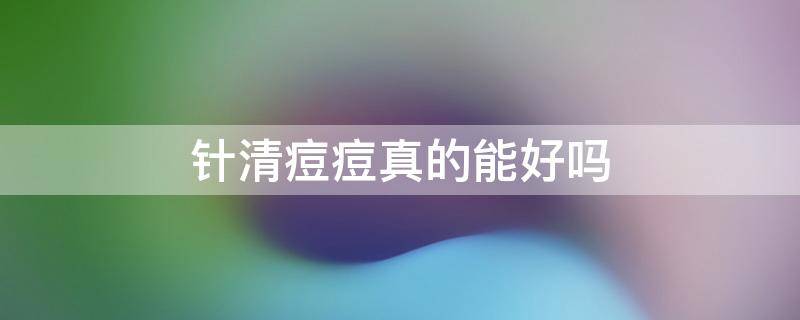 针清痘痘真的能好吗